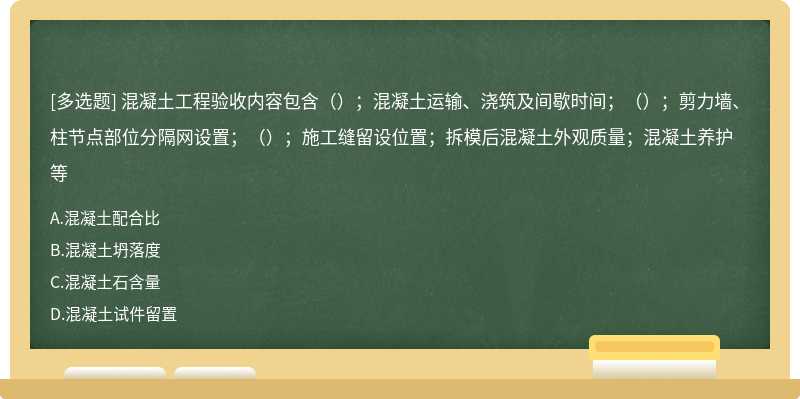 [多选题] 混凝土工程验收内容包含（）；混凝土运输、浇筑及间歇时间；（）；剪力墙、柱节点部位分隔网设置；（）；施工缝留设位置；拆模后混凝土外观质量；混凝土养护等

A.混凝土配合比
B.混凝土坍落度
C.混凝土石含量
D.混凝土试件留置